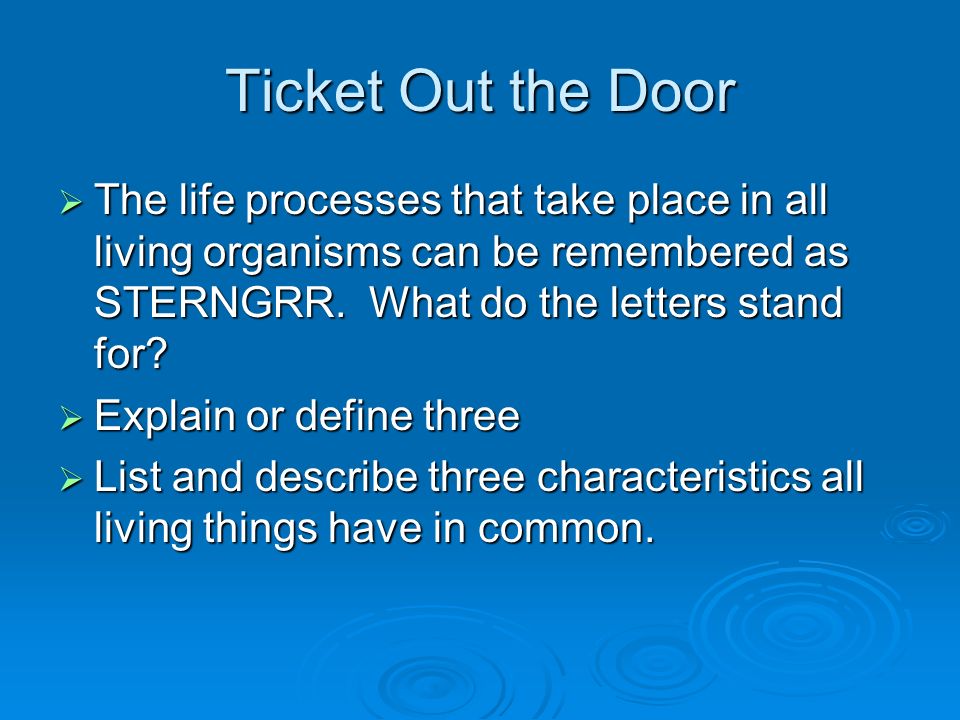 Ticket Out the Door

➢ The life processes that take place in all living organisms can be remembered as STERNGRR. What do the letters stand for?

➢ Explain or define three

➢ List and describe three characteristics all living things have in common.